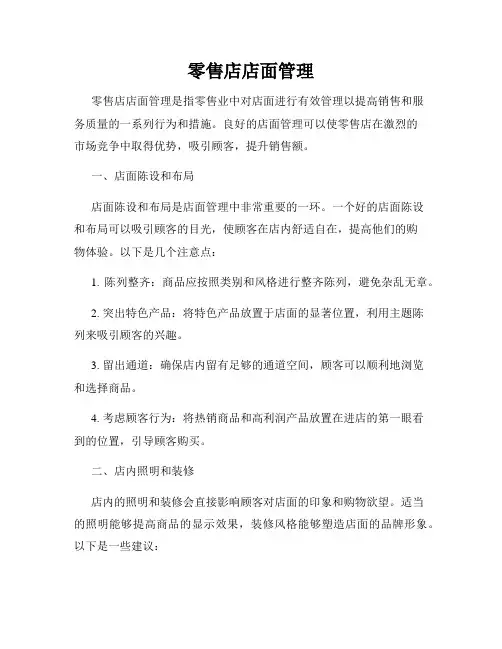 零售店店面管理

零售店店面管理是指零售业中对店面进行有效管理以提高销售和服务质量的一系列行为和措施。良好的店面管理可以使零售店在激烈的市场竞争中取得优势，吸引顾客，提升销售额。

一、店面陈设和布局

店面陈设和布局是店面管理中非常重要的一环。一个好的店面陈设和布局可以吸引顾客的目光，使顾客在店内舒适自在，提高他们的购物体验。以下是几个注意点：

1. 陈列整齐：商品应按照类别和风格进行整齐陈列，避免杂乱无章。

2. 突出特色产品：将特色产品放置于店面的显著位置，利用主题陈列来吸引顾客的兴趣。

3. 留出通道：确保店内留有足够的通道空间，顾客可以顺利地浏览和选择商品。

4. 考虑顾客行为：将热销商品和高利润产品放置在进店的第一眼看到的位置，引导顾客购买。

二、店内照明和装修

店内的照明和装修会直接影响顾客对店面的印象和购物欲望。适当的照明能够提高商品的显示效果，装修风格能够塑造店面的品牌形象。以下是一些建议：